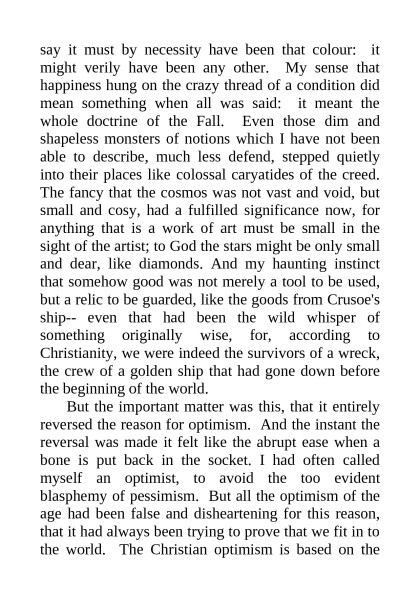 say it must by necessity have been that colour: it might verily have been any other. My sense that happiness hung on the crazy thread of a condition did mean something when all was said: it meant the whole doctrine of the Fall. Even those dim and shapeless monsters of notions which I have not been able to describe, much less defend, stepped quietly into their places like colossal caryatides of the creed. The fancy that the cosmos was not vast and void, but small and cosy, had a fulfilled significance now, for anything that is a work of art must be small in the sight of the artist; to God the stars might be only small and dear, like diamonds. And my haunting instinct that somehow good was not merely a tool to be used, but a relic to be guarded, like the goods from Crusoe's ship-- even that had been the wild whisper of something originally wise, for, according to Christianity, we were indeed the survivors of a wreck, the crew of a golden ship that had gone down before the beginning of the world.

But the important matter was this, that it entirely reversed the reason for optimism. And the instant the reversal was made it felt like the abrupt ease when a bone is put back in the socket. I had often called myself an optimist, to avoid the too evident blasphemy of pessimism. But all the optimism of the age had been false and disheartening for this reason, that it had always been trying to prove that we fit in to the world. The Christian optimism is based on the